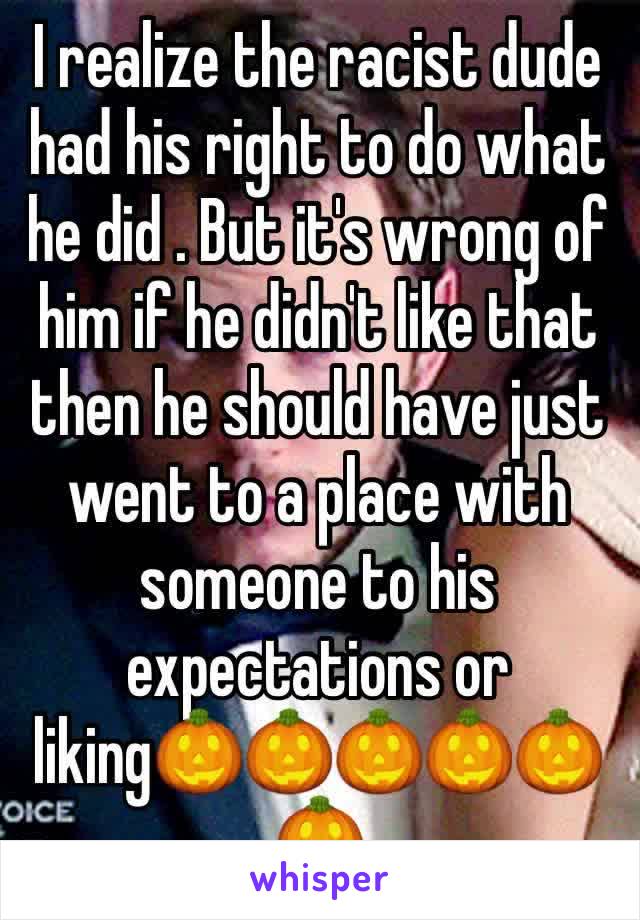 I realize the racist dude had his right to do what he did . But it's wrong of him if he didn't like that then he should have just went to a place with someone to his expectations or liking🎃🎃🎃🎃🎃🎃

OICE

whisper